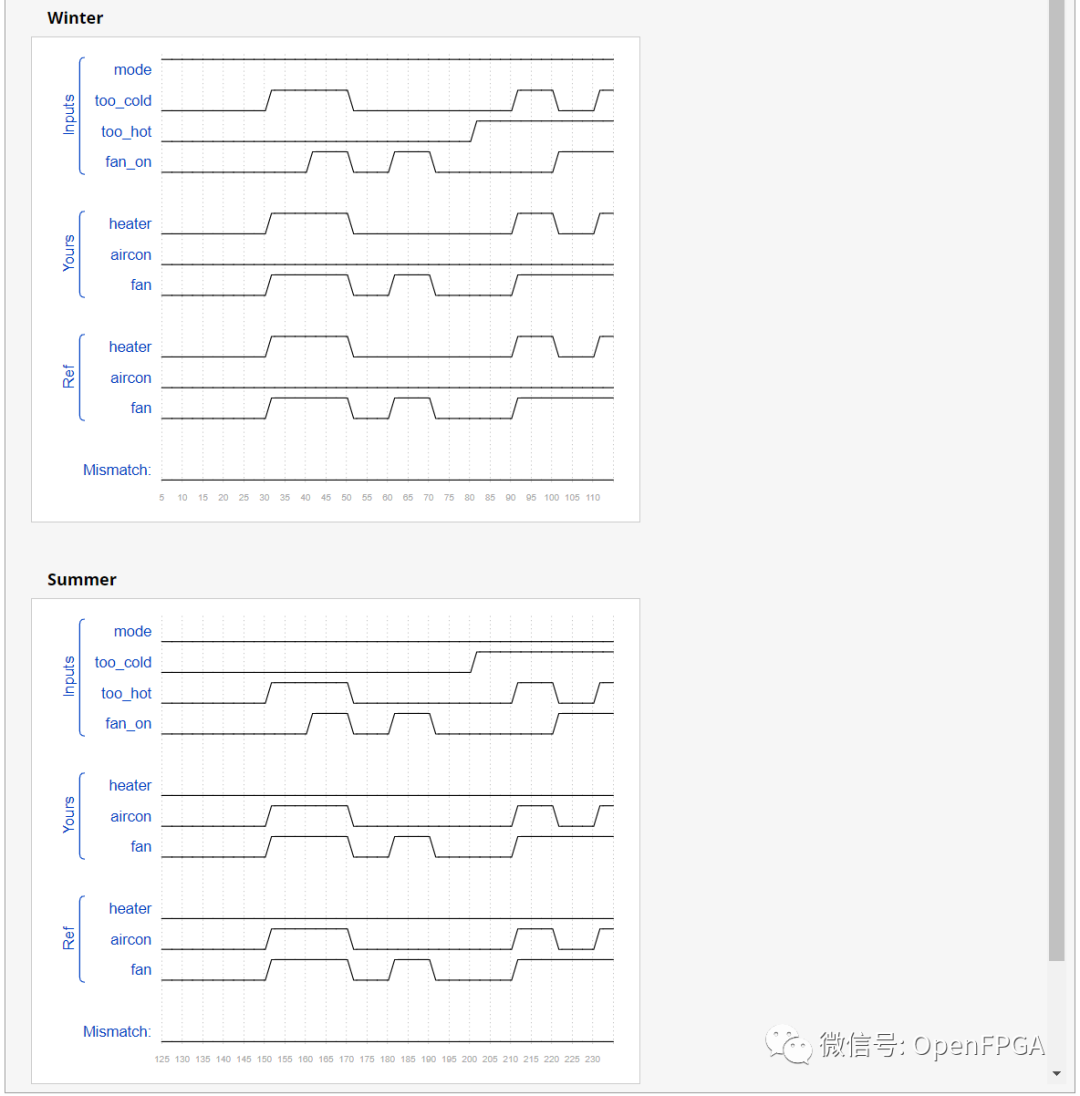 Winter

Inputs
mode
too_cold
too_hot
fan_on

Yours
heater
aircon
fan

Ref
heater
aircon
fan

Mismatch:

5 10 15 20 25 30 35 40 45 50 55 60 65 70 75 80 85 90 95 100 105 110

Summer

Inputs
mode
too_cold
too_hot
fan_on

Yours
heater
aircon
fan

Ref
heater
aircon
fan

Mismatch:

125 130 135 140 145 150 155 160 165 170 175 180 185 190 195 200 205 210 215 220 225 230

微信号: OpenFPGA